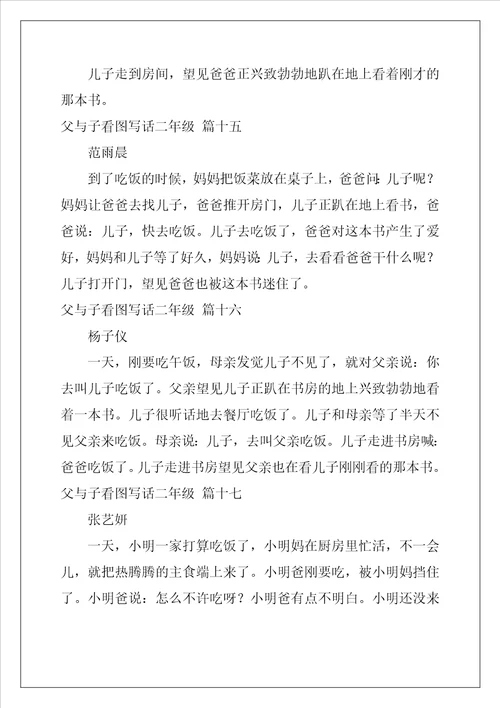 儿子走到房间，望见爸爸正兴致勃勃地趴在地上看着刚才的那本书。

父与子看图写话二年级 篇十五

范雨晨

到了吃饭的时候，妈妈把饭菜放在桌子上，爸爸问：儿子呢？妈妈让爸爸去找儿子，爸爸推开房门，儿子正趴在地上看书，爸爸说：儿子，快去吃饭。儿子去吃饭了，爸爸对这本书产生了爱好，妈妈和儿子等了好久，妈妈说：儿子，去看看爸爸干什么呢？儿子打开门，望见爸爸也被这本书迷住了。

父与子看图写话二年级 篇十六

杨子仪

一天，刚要吃午饭，母亲发觉儿子不见了，就对父亲说：你去叫儿子吃饭了。父亲望见儿子正趴在书房的地上兴致勃勃地看着一本书。儿子很听话地去餐厅吃饭了。儿子和母亲等了半天不见父亲来吃饭。母亲说：儿子，去叫父亲吃饭。儿子走进书房喊：爸爸吃饭了。儿子走进书房望见父亲也在看儿子刚刚看的那本书。

父与子看图写话二年级 篇十七

张艺妍

一天，小明一家打算吃饭了，小明妈在厨房里忙活，不一会儿，就把热腾腾的主食端上来了。小明爸刚要吃，被小明妈挡住了。小明爸说：怎么不许吃呀？小明爸有点不明白。小明还没来